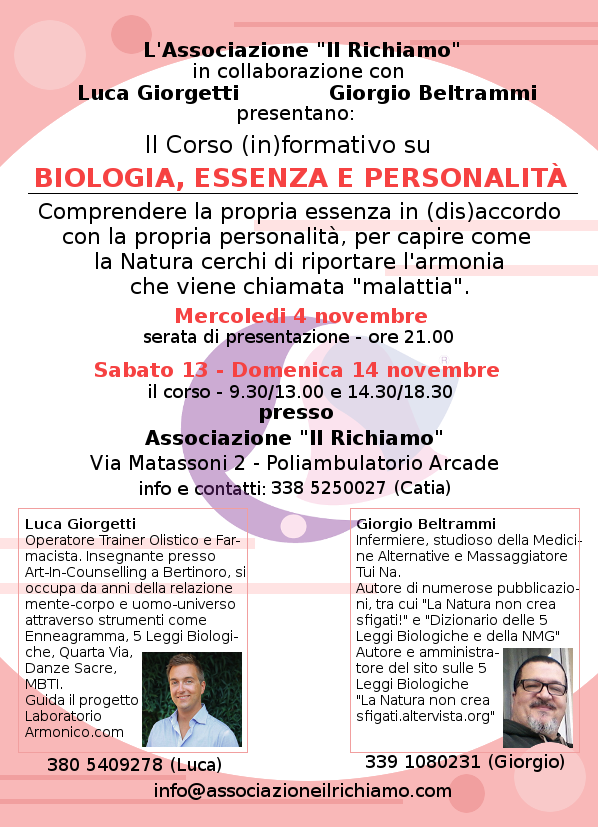 L'Associazione "Il Richiamo"
in collaborazione con
Luca Giorgetti Giorgio Beltrammi
presentano:

Il Corso (in)formativo su
BIOLOGIA, ESSENZA E PERSONALITÀ

Comprendere la propria essenza in (dis)accordo con la propria personalità, per capire come la Natura cerchi di riportare l'armonia che viene chiamata "malattia".

Mercoledi 4 novembre
serata di presentazione - ore 21.00

Sabato 13 - Domenica 14 novembre
il corso - 9.30/13.00 e 14.30/18.30
presso
Associazione "Il Richiamo"
Via Matassoni 2 - Poliambulatorio Arcade
info e contatti: 338 5250027 (Catia)

Luca Giorgetti
Operatore Trainer Olistico e Farmacista. Insegnante presso Art-In-Counselling a Bertinoro, si occupa da anni della relazione mente-corpo e uomo-universo attraverso strumenti come Enneagramma, 5 Leggi Biologiche, Quarta Via, Danze Sacre, MBTI.
Guida il progetto Laboratorio Armonico.com

380 5409278 (Luca)

Giorgio Beltrammi
Infermiere, studioso della Medicine Alternative e Massaggiatore Tui Na.
Autore di numerose pubblicazioni, tra cui "La Natura non crea sfigati!" e "Dizionario delle 5 Leggi Biologiche e della NMG"
Autore e amministratore del sito sulle 5 Leggi Biologiche
"La Natura non crea sfigati.altervista.org"

339 1080231 (Giorgio)

info@associazioneilrichiamo.com